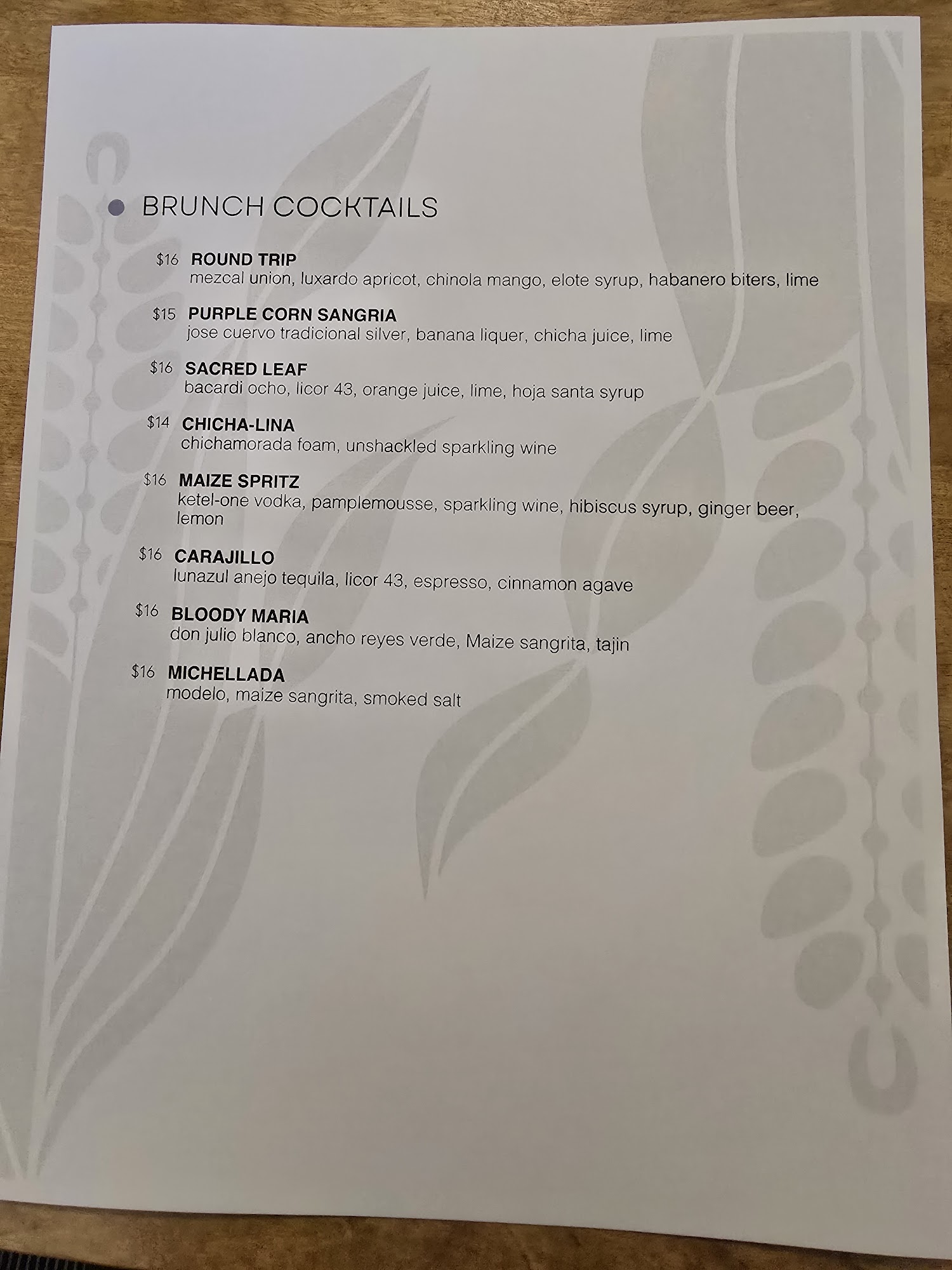 • BRUNCH COCKTAILS

$16 ROUND TRIP
mezcal union, luxardo apricot, chinola mango, elote syrup, habanero biters, lime

$15 PURPLE CORN SANGRIA
jose cuervo tradicional silver, banana liquer, chicha juice, lime

$16 SACRED LEAF
bacardi ocho, licor 43, orange juice, lime, hoja santa syrup

$14 CHICHA-LINA
chichamorada foam, unshackled sparkling wine

$16 MAIZE SPRITZ
ketel-one vodka, pamplemousse, sparkling wine, hibiscus syrup, ginger beer, lemon

$16 CARAJILLO
lunazul anejo tequila, licor 43, espresso, cinnamon agave

$16 BLOODY MARIA
don julio blanco, ancho reyes verde, Maize sangrita, tajin

$16 MICHELLADA
modelo, maize sangrita, smoked salt